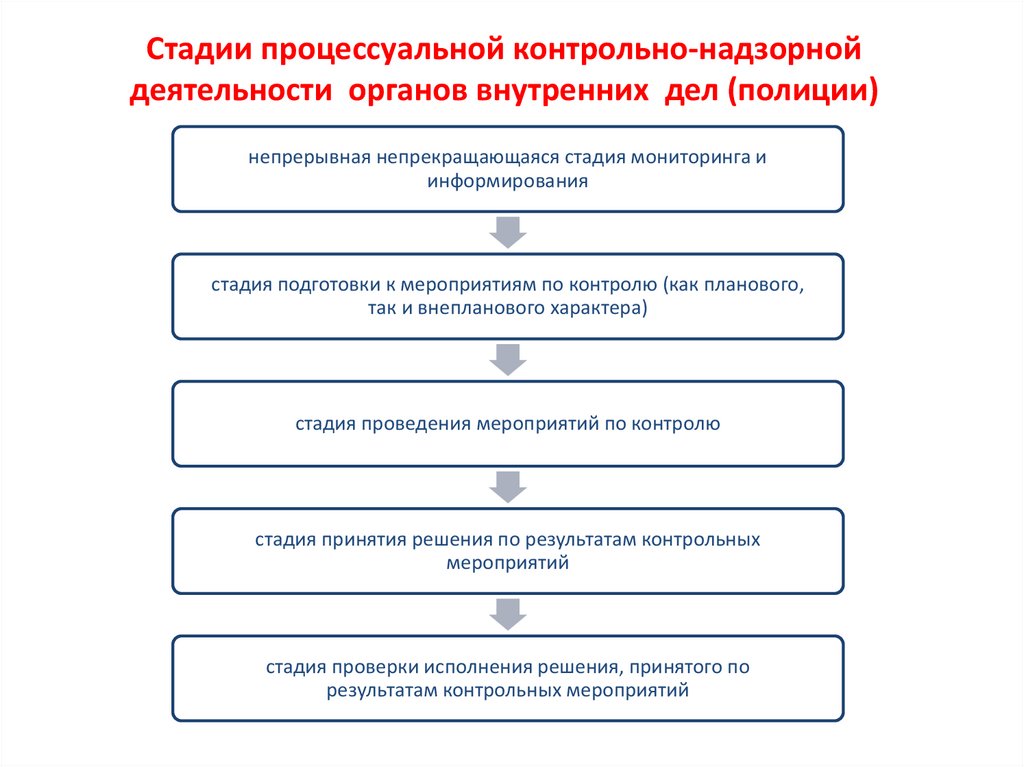 Стадии процессуальной контрольно-надзорной деятельности органов внутренних дел (полиции)

непрерывная непрекращающаяся стадия мониторинга и информирования

стадия подготовки к мероприятиям по контролю (как планового, так и внепланового характера)

стадия проведения мероприятий по контролю

стадия принятия решения по результатам контрольных мероприятий

стадия проверки исполнения решения, принятого по результатам контрольных мероприятий